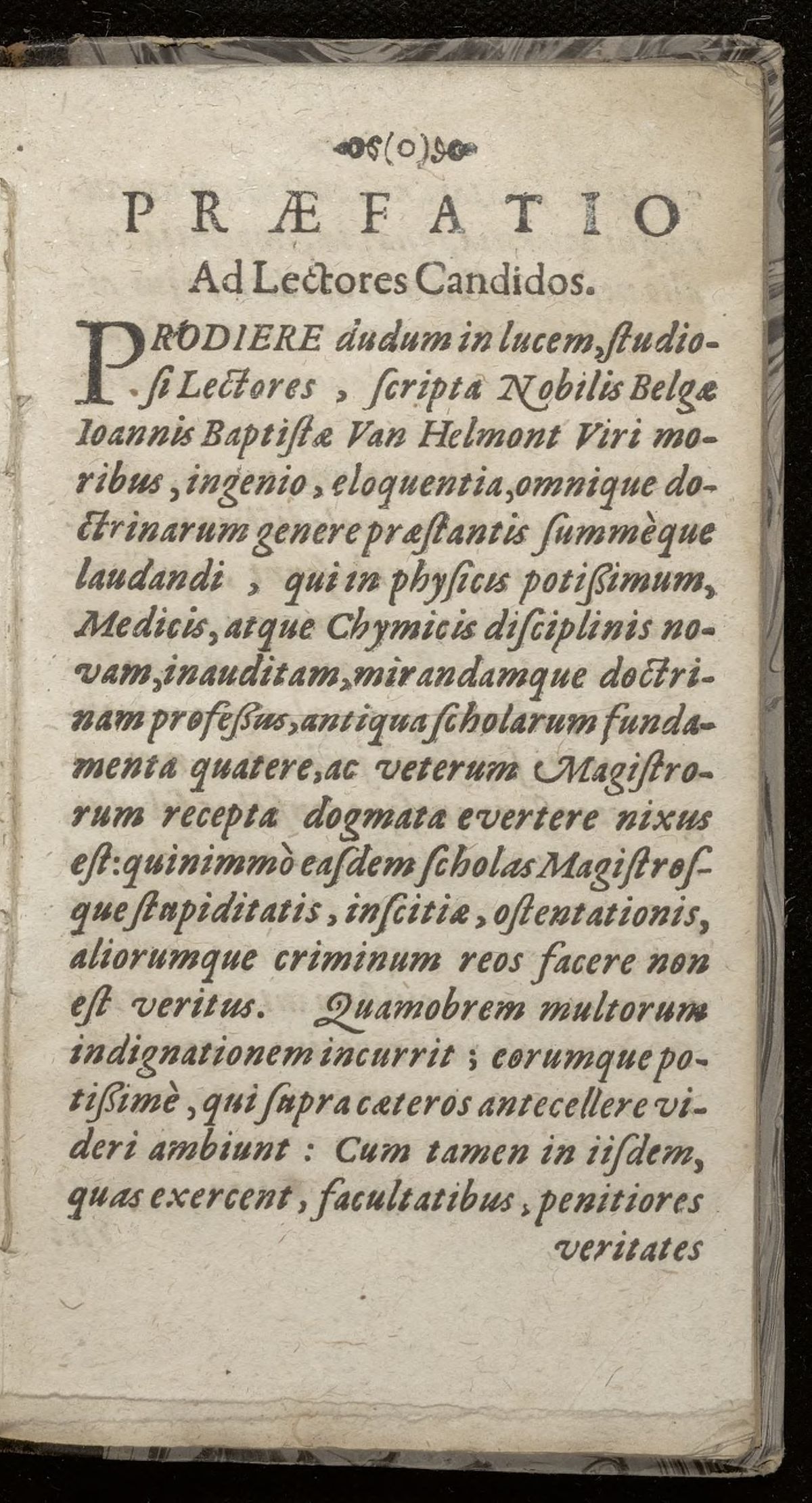 (o)

PRÆFATIO
Ad Lectores Candidos.

PRODIERE dudum in lucem, studiosi Lectores, scripta Nobilis Belgæ Ioannis Baptistæ Van Helmont Viri moribus, ingenio, eloquentia, omnique doctrinarum genere præstantis summèque laudandi, qui in physicis potissimum, Medicis, atque Chymicis disciplinis novam, inauditam, mirandamque doctrinam professus, antiqua scholarum fundamenta quatere, ac veterum Magistrorum recepta dogmata evertere nixus est: quinimmò easdem scholas Magistrosque stupiditatis, inscitiæ, ostentationis, aliorumque criminum reos facere non est veritus. Quamobrem multorum indignationem incurrit; eorumque potissimè, qui supra cæteros antecellere videri ambiunt: Cum tamen in iisdem, quas exercent, facultatibus, penitiores veritates